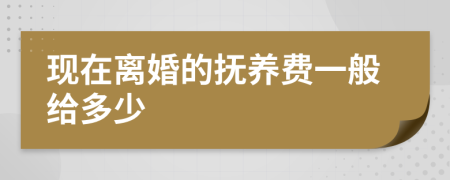 现在离婚的抚养费一般给多少